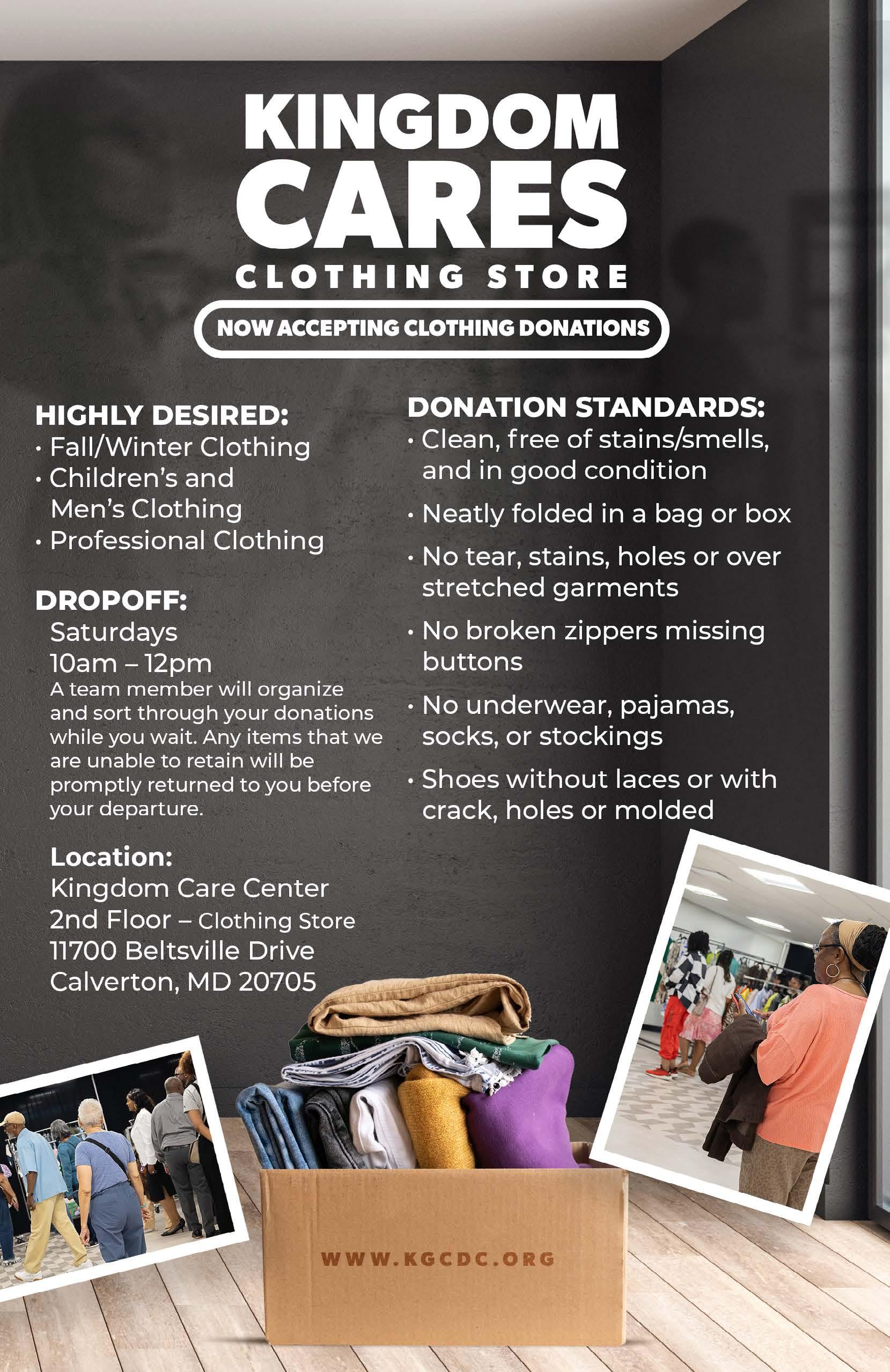 KINGDOM CARES
CLOTHING STORE

NOW ACCEPTING CLOTHING DONATIONS

HIGHLY DESIRED:
• Fall/Winter Clothing
• Children's and Men's Clothing
• Professional Clothing

DROPOFF:
Saturdays
10am – 12pm
A team member will organize and sort through your donations while you wait. Any items that we are unable to retain will be promptly returned to you before your departure.

Location:
Kingdom Care Center
2nd Floor – Clothing Store
11700 Beltsville Drive
Calverton, MD 20705

DONATION STANDARDS:
• Clean, free of stains/smells, and in good condition
• Neatly folded in a bag or box
• No tear, stains, holes or over stretched garments
• No broken zippers missing buttons
• No underwear, pajamas, socks, or stockings
• Shoes without laces or with crack, holes or molded

WWW.KGCDC.ORG